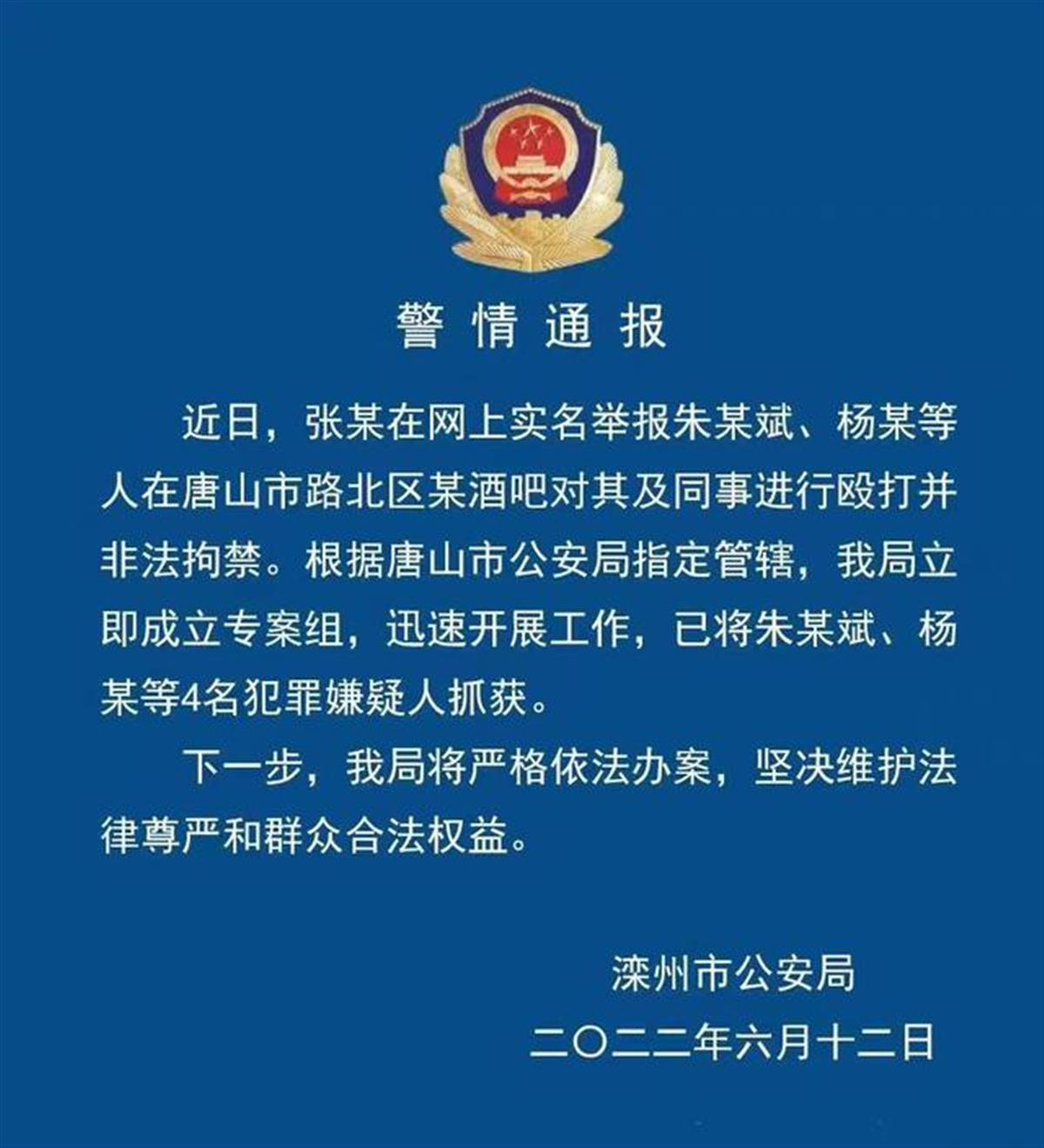 警情通报

近日，张某在网上实名举报朱某斌、杨某等人在唐山市路北区某酒吧对其及同事进行殴打并非法拘禁。根据唐山市公安局指定管辖，我局立即成立专案组，迅速开展工作，已将朱某斌、杨某等4名犯罪嫌疑人抓获。

下一步，我局将严格依法办案，坚决维护法律尊严和群众合法权益。

滦州市公安局
二〇二二年六月十二日